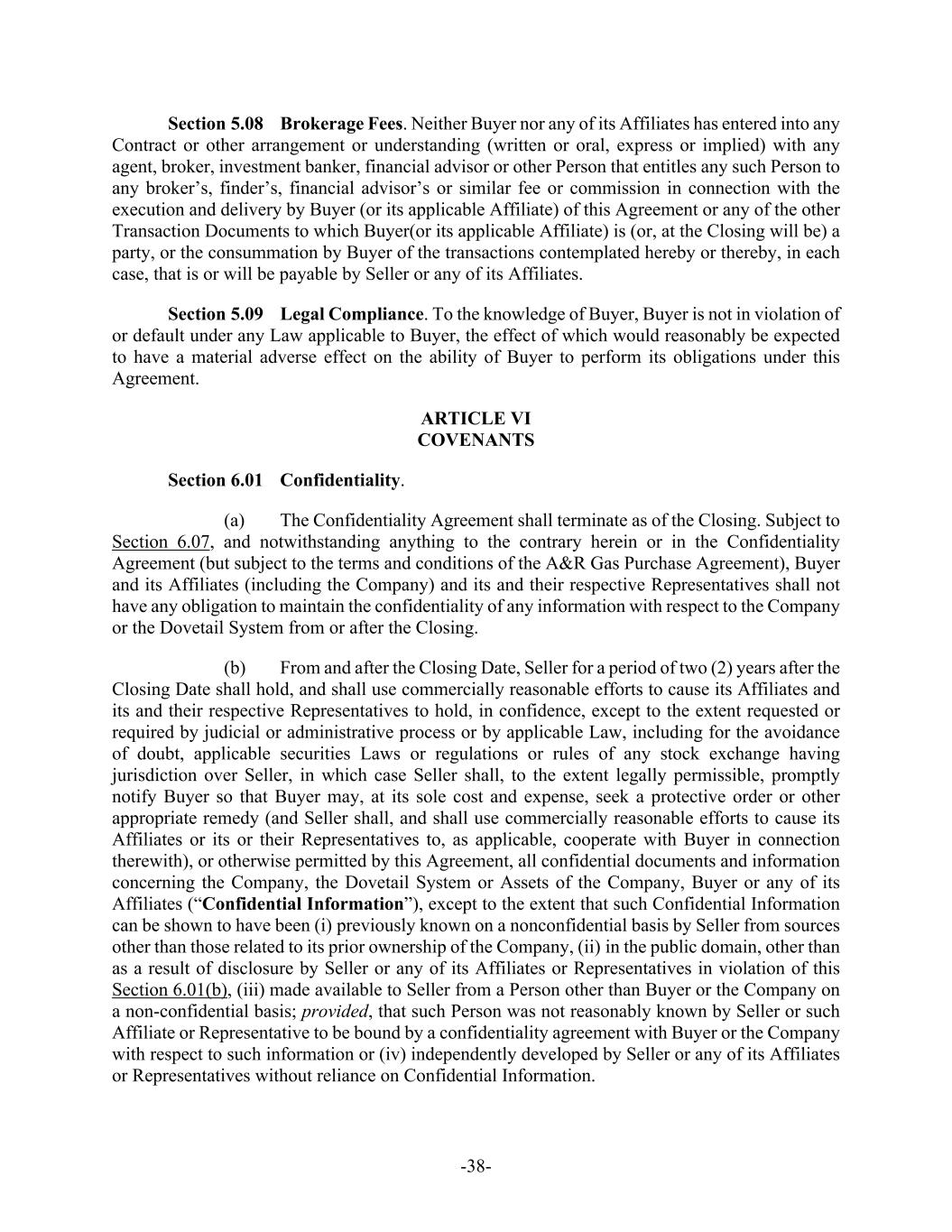 Section 5.08 Brokerage Fees. Neither Buyer nor any of its Affiliates has entered into any Contract or other arrangement or understanding (written or oral, express or implied) with any agent, broker, investment banker, financial advisor or other Person that entitles any such Person to any broker's, finder's, financial advisor's or similar fee or commission in connection with the execution and delivery by Buyer (or its applicable Affiliate) of this Agreement or any of the other Transaction Documents to which Buyer(or its applicable Affiliate) is (or, at the Closing will be) a party, or the consummation by Buyer of the transactions contemplated hereby or thereby, in each case, that is or will be payable by Seller or any of its Affiliates.

Section 5.09 Legal Compliance. To the knowledge of Buyer, Buyer is not in violation of or default under any Law applicable to Buyer, the effect of which would reasonably be expected to have a material adverse effect on the ability of Buyer to perform its obligations under this Agreement.

ARTICLE VI
COVENANTS

Section 6.01 Confidentiality.

(a) The Confidentiality Agreement shall terminate as of the Closing. Subject to Section 6.07, and notwithstanding anything to the contrary herein or in the Confidentiality Agreement (but subject to the terms and conditions of the A&R Gas Purchase Agreement), Buyer and its Affiliates (including the Company) and its and their respective Representatives shall not have any obligation to maintain the confidentiality of any information with respect to the Company or the Dovetail System from or after the Closing.

(b) From and after the Closing Date, Seller for a period of two (2) years after the Closing Date shall hold, and shall use commercially reasonable efforts to cause its Affiliates and its and their respective Representatives to hold, in confidence, except to the extent requested or required by judicial or administrative process or by applicable Law, including for the avoidance of doubt, applicable securities Laws or regulations or rules of any stock exchange having jurisdiction over Seller, in which case Seller shall, to the extent legally permissible, promptly notify Buyer so that Buyer may, at its sole cost and expense, seek a protective order or other appropriate remedy (and Seller shall, and shall use commercially reasonable efforts to cause its Affiliates or its or their Representatives to, as applicable, cooperate with Buyer in connection therewith), or otherwise permitted by this Agreement, all confidential documents and information concerning the Company, the Dovetail System or Assets of the Company, Buyer or any of its Affiliates ("Confidential Information"), except to the extent that such Confidential Information can be shown to have been (i) previously known on a nonconfidential basis by Seller from sources other than those related to its prior ownership of the Company, (ii) in the public domain, other than as a result of disclosure by Seller or any of its Affiliates or Representatives in violation of this Section 6.01(b), (iii) made available to Seller from a Person other than Buyer or the Company on a non-confidential basis; provided, that such Person was not reasonably known by Seller or such Affiliate or Representative to be bound by a confidentiality agreement with Buyer or the Company with respect to such information or (iv) independently developed by Seller or any of its Affiliates or Representatives without reliance on Confidential Information.

-38-